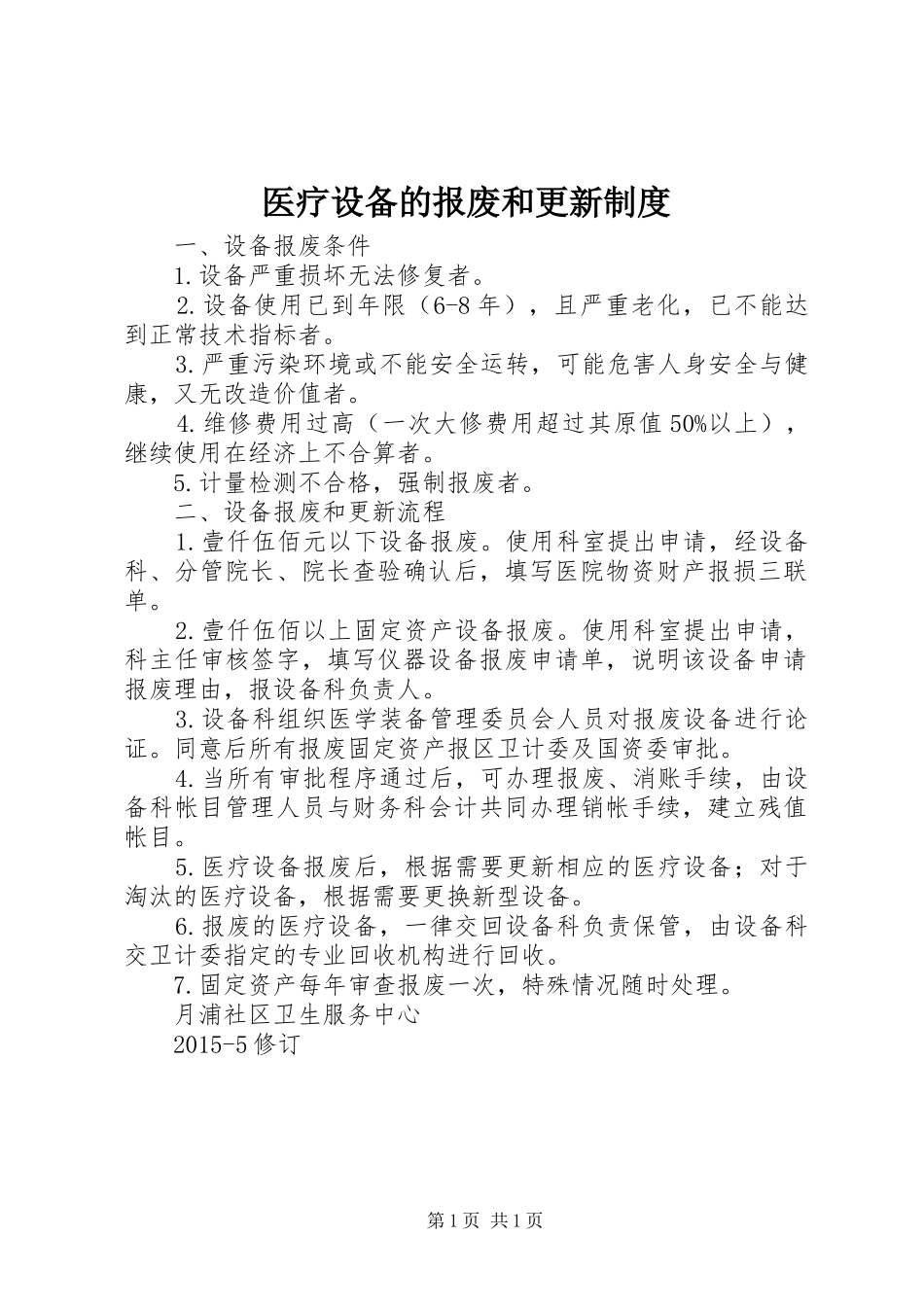 医疗设备的报废和更新制度

一、设备报废条件

1.设备严重损坏无法修复者。

2.设备使用已到年限（6-8年），且严重老化，已不能达到正常技术指标者。

3.严重污染环境或不能安全运转，可能危害人身安全与健康，又无改造价值者。

4.维修费用过高（一次大修费用超过其原值50%以上），继续使用在经济上不合算者。

5.计量检测不合格，强制报废者。

二、设备报废和更新流程

1.壹仟伍佰元以下设备报废。使用科室提出申请，经设备科、分管院长、院长查验确认后，填写医院物资财产报损三联单。

2.壹仟伍佰以上固定资产设备报废。使用科室提出申请，科主任审核签字，填写仪器设备报废申请单，说明该设备申请报废理由，报设备科负责人。

3.设备科组织医学装备管理委员会人员对报废设备进行论证。同意后所有报废固定资产报区卫计委及国资委审批。

4.当所有审批程序通过后，可办理报废、消账手续，由设备科帐目管理人员与财务科会计共同办理销帐手续，建立残值帐目。

5.医疗设备报废后，根据需要更新相应的医疗设备；对于淘汰的医疗设备，根据需要更换新型设备。

6.报废的医疗设备，一律交回设备科负责保管，由设备科交卫计委指定的专业回收机构进行回收。

7.固定资产每年审查报废一次，特殊情况随时处理。

月浦社区卫生服务中心

2015-5修订

第1页 共1页